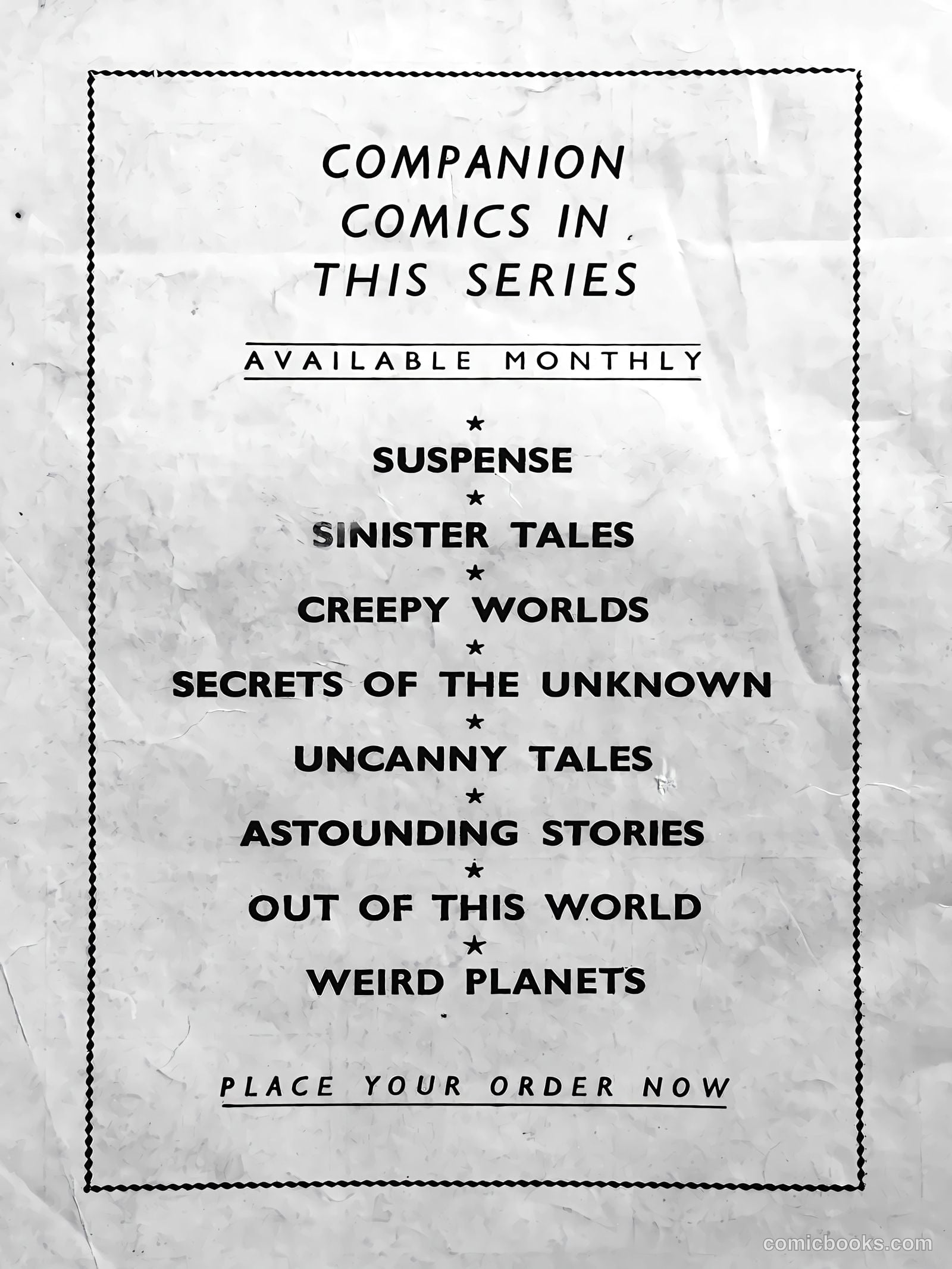 COMPANION COMICS IN THIS SERIES

AVAILABLE MONTHLY

★

SUSPENSE

★

SINISTER TALES

★

CREEPY WORLDS

★

SECRETS OF THE UNKNOWN

★

UNCANNY TALES

★

ASTOUNDING STORIES

★

OUT OF THIS WORLD

★

WEIRD PLANETS

PLACE YOUR ORDER NOW

comicbooks.com